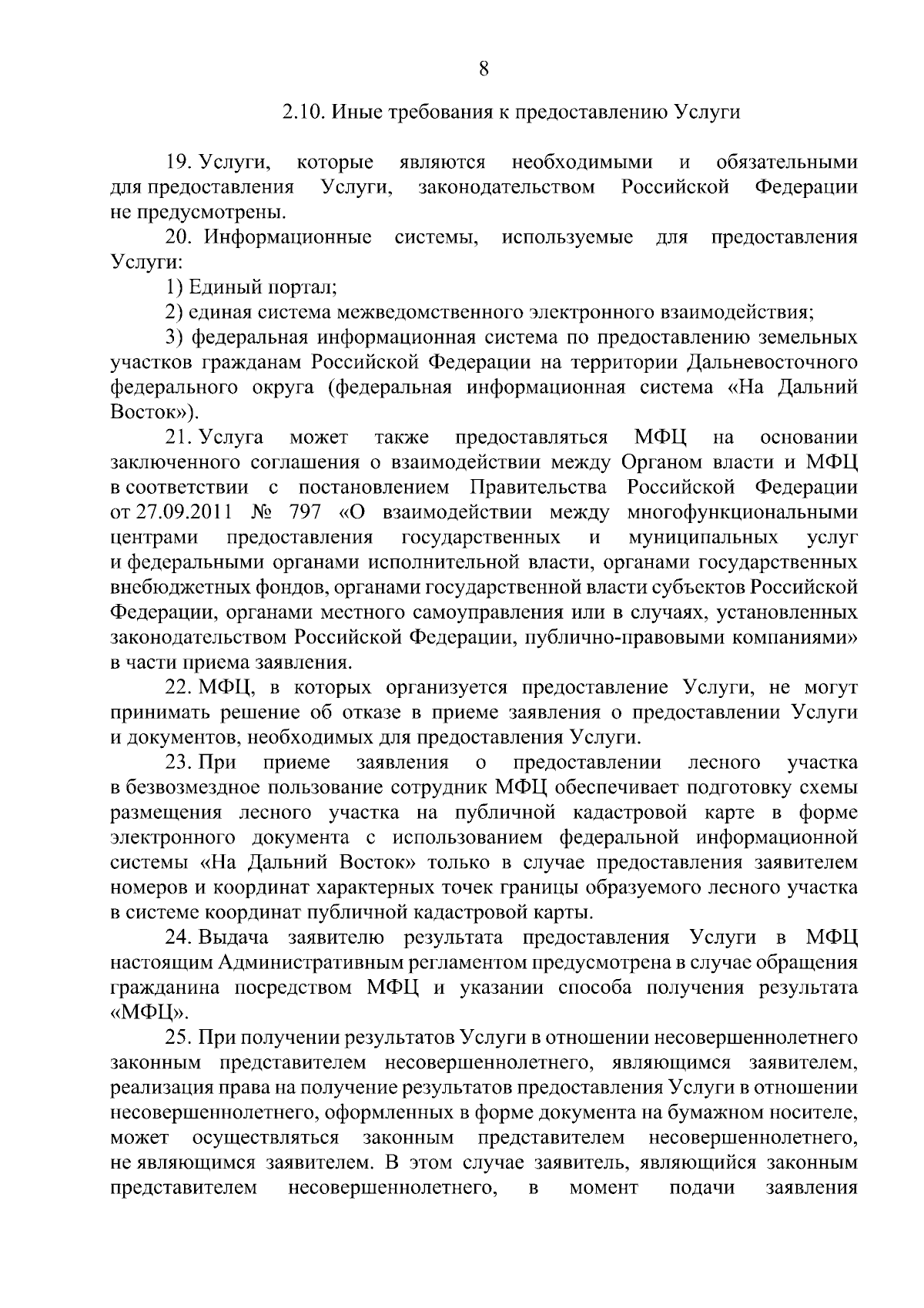 8

2.10. Иные требования к предоставлению Услуги

19. Услуги, которые являются необходимыми и обязательными для предоставления Услуги, законодательством Российской Федерации не предусмотрены.

20. Информационные системы, используемые для предоставления Услуги:

1) Единый портал;

2) единая система межведомственного электронного взаимодействия;

3) федеральная информационная система по предоставлению земельных участков гражданам Российской Федерации на территории Дальневосточного федерального округа (федеральная информационная система «На Дальний Восток»).

21. Услуга может также предоставляться МФЦ на основании заключенного соглашения о взаимодействии между Органом власти и МФЦ в соответствии с постановлением Правительства Российской Федерации от 27.09.2011 № 797 «О взаимодействии между многофункциональными центрами предоставления государственных и муниципальных услуг и федеральными органами исполнительной власти, органами государственных внебюджетных фондов, органами государственной власти субъектов Российской Федерации, органами местного самоуправления или в случаях, установленных законодательством Российской Федерации, публично-правовыми компаниями» в части приема заявления.

22. МФЦ, в которых организуется предоставление Услуги, не могут принимать решение об отказе в приеме заявления о предоставлении Услуги и документов, необходимых для предоставления Услуги.

23. При приеме заявления о предоставлении лесного участка в безвозмездное пользование сотрудник МФЦ обеспечивает подготовку схемы размещения лесного участка на публичной кадастровой карте в форме электронного документа с использованием федеральной информационной системы «На Дальний Восток» только в случае предоставления заявителем номеров и координат характерных точек границы образуемого лесного участка в системе координат публичной кадастровой карты.

24. Выдача заявителю результата предоставления Услуги в МФЦ настоящим Административным регламентом предусмотрена в случае обращения гражданина посредством МФЦ и указании способа получения результата «МФЦ».

25. При получении результатов Услуги в отношении несовершеннолетнего законным представителем несовершеннолетнего, являющимся заявителем, реализация права на получение результатов предоставления Услуги в отношении несовершеннолетнего, оформленных в форме документа на бумажном носителе, может осуществляться законным представителем несовершеннолетнего, не являющимся заявителем. В этом случае заявитель, являющийся законным представителем несовершеннолетнего, в момент подачи заявления